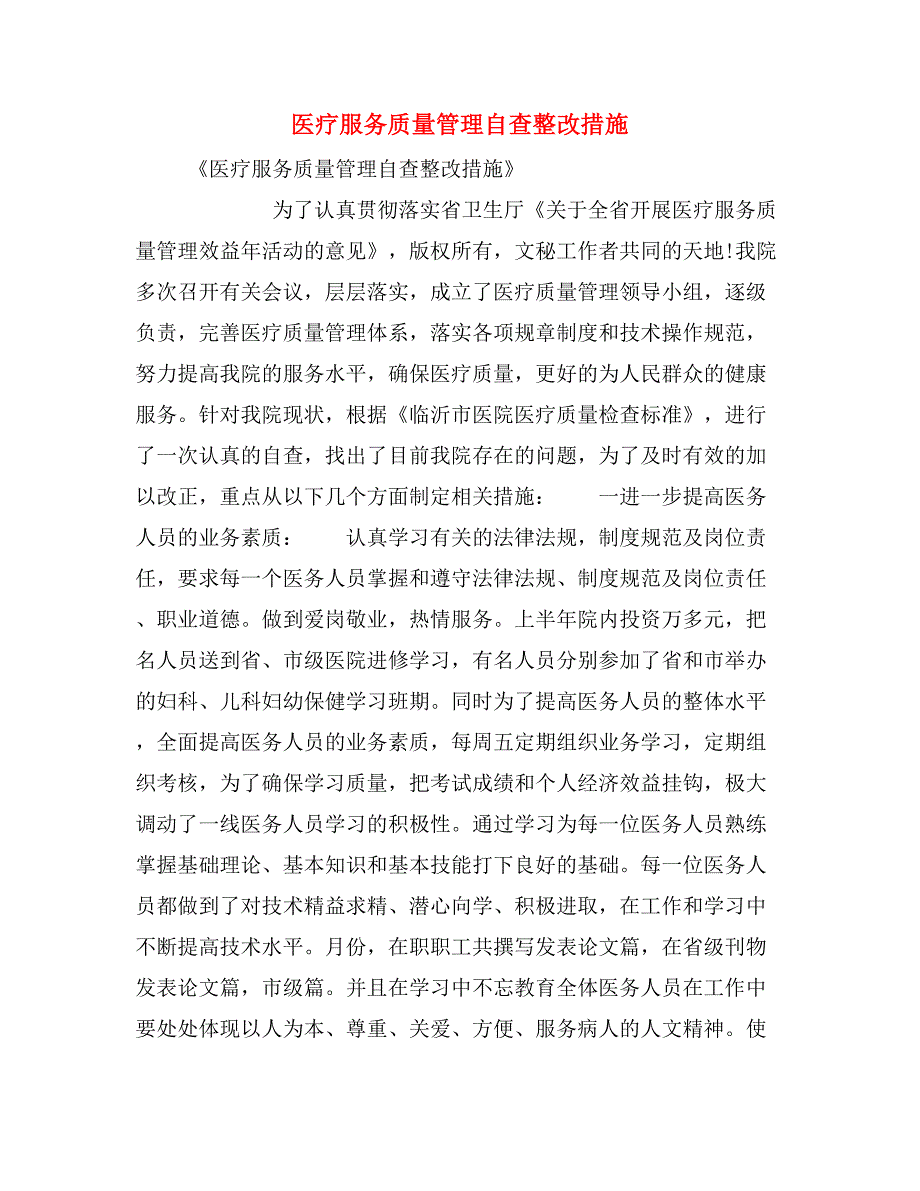 医疗服务质量管理自查整改措施

《医疗服务质量管理自查整改措施》

为了认真贯彻落实省卫生厅《关于全省开展医疗服务质量管理效益年活动的意见》，版权所有，文秘工作者共同的天地!我院多次召开有关会议，层层落实，成立了医疗质量管理领导小组，逐级负责，完善医疗质量管理体系，落实各项规章制度和技术操作规范，努力提高我院的服务水平，确保医疗质量，更好的为人民群众的健康服务。针对我院现状，根据《临沂市医院医疗质量检查标准》，进行了一次认真的自查，找出了目前我院存在的问题，为了及时有效的加以改正，重点从以下几个方面制定相关措施： 一进一步提高医务人员的业务素质： 认真学习有关的法律法规，制度规范及岗位责任，要求每一个医务人员掌握和遵守法律法规、制度规范及岗位责任、职业道德。做到爱岗敬业，热情服务。上半年院内投资万多元，把名人员送到省、市级医院进修学习，有名人员分别参加了省和市举办的妇科、儿科妇幼保健学习班期。同时为了提高医务人员的整体水平，全面提高医务人员的业务素质，每周五定期组织业务学习，定期组织考核，为了确保学习质量，把考试成绩和个人经济效益挂钩，极大调动了一线医务人员学习的积极性。通过学习为每一位医务人员熟练掌握基础理论、基本知识和基本技能打下良好的基础。每一位医务人员都做到了对技术精益求精、潜心向学、积极进取，在工作和学习中不断提高技术水平。月份，在职职工共撰写发表论文篇，在省级刊物发表论文篇，市级篇。并且在学习中不忘教育全体医务人员在工作中要处处体现以人为本、尊重、关爱、方便、服务病人的人文精神。使